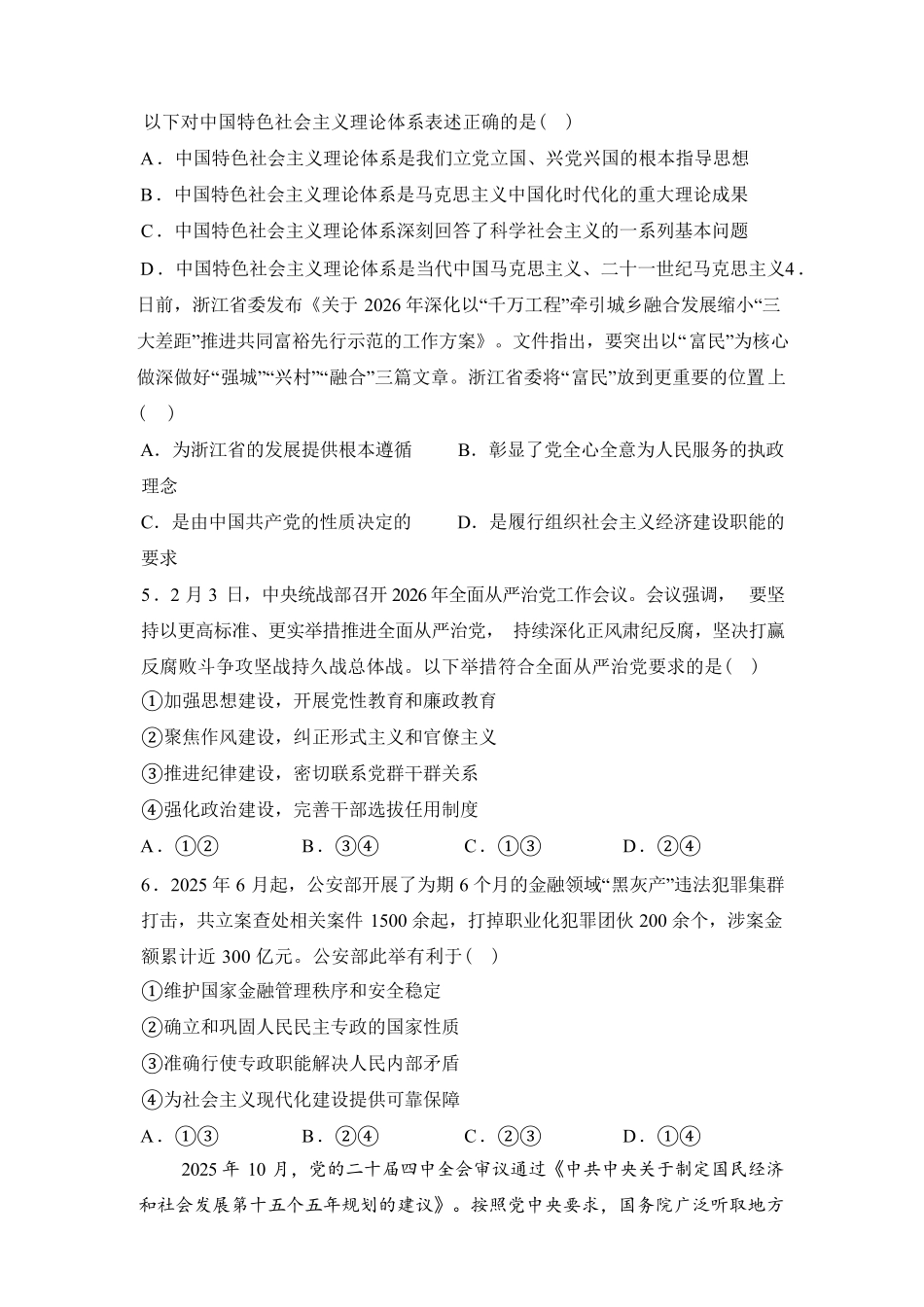 以下对中国特色社会主义理论体系表述正确的是(    )

A．中国特色社会主义理论体系是我们立党立国、兴党兴国的根本指导思想

B．中国特色社会主义理论体系是马克思主义中国化时代化的重大理论成果

C．中国特色社会主义理论体系深刻回答了科学社会主义的一系列基本问题

D．中国特色社会主义理论体系是当代中国马克思主义、二十一世纪马克思主义4．日前，浙江省委发布《关于2026年深化以“千万工程”牵引城乡融合发展缩小“三大差距”推进共同富裕先行示范的工作方案》。文件指出，要突出以“富民”为核心做深做好“强城”“兴村”“融合”三篇文章。浙江省委将“富民”放到更重要的位置上(    )

A．为浙江省的发展提供根本遵循    B．彰显了党全心全意为人民服务的执政理念

C．是由中国共产党的性质决定的    D．是履行组织社会主义经济建设职能的要求

5．2月3日，中央统战部召开2026年全面从严治党工作会议。会议强调，要坚持以更高标准、更实举措推进全面从严治党，持续深化正风肃纪反腐，坚决打赢反腐败斗争攻坚战持久战总体战。以下举措符合全面从严治党要求的是(    )

①加强思想建设，开展党性教育和廉政教育

②聚焦作风建设，纠正形式主义和官僚主义

③推进纪律建设，密切联系党群干群关系

④强化政治建设，完善干部选拔任用制度

A．①②    B．③④    C．①③    D．②④

6．2025年6月起，公安部开展了为期6个月的金融领域“黑灰产”违法犯罪集群打击，共立案查处相关案件1500余起，打掉职业化犯罪团伙200余个，涉案金额累计近300亿元。公安部此举有利于(    )

①维护国家金融管理秩序和安全稳定

②确立和巩固人民民主专政的国家性质

③准确行使专政职能解决人民内部矛盾

④为社会主义现代化建设提供可靠保障

A．①③    B．②④    C．②③    D．①④

2025年10月，党的二十届四中全会审议通过《中共中央关于制定国民经济和社会发展第十五个五年规划的建议》。按照党中央要求，国务院广泛听取地方